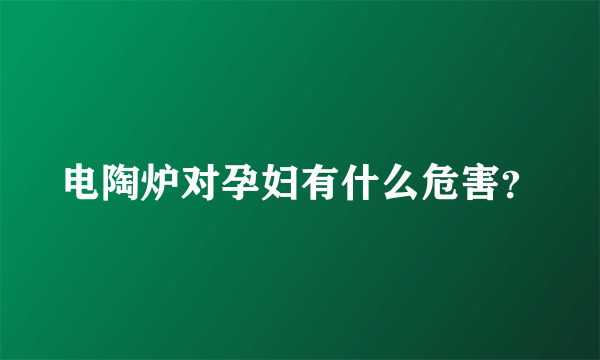 电陶炉对孕妇有什么危害?